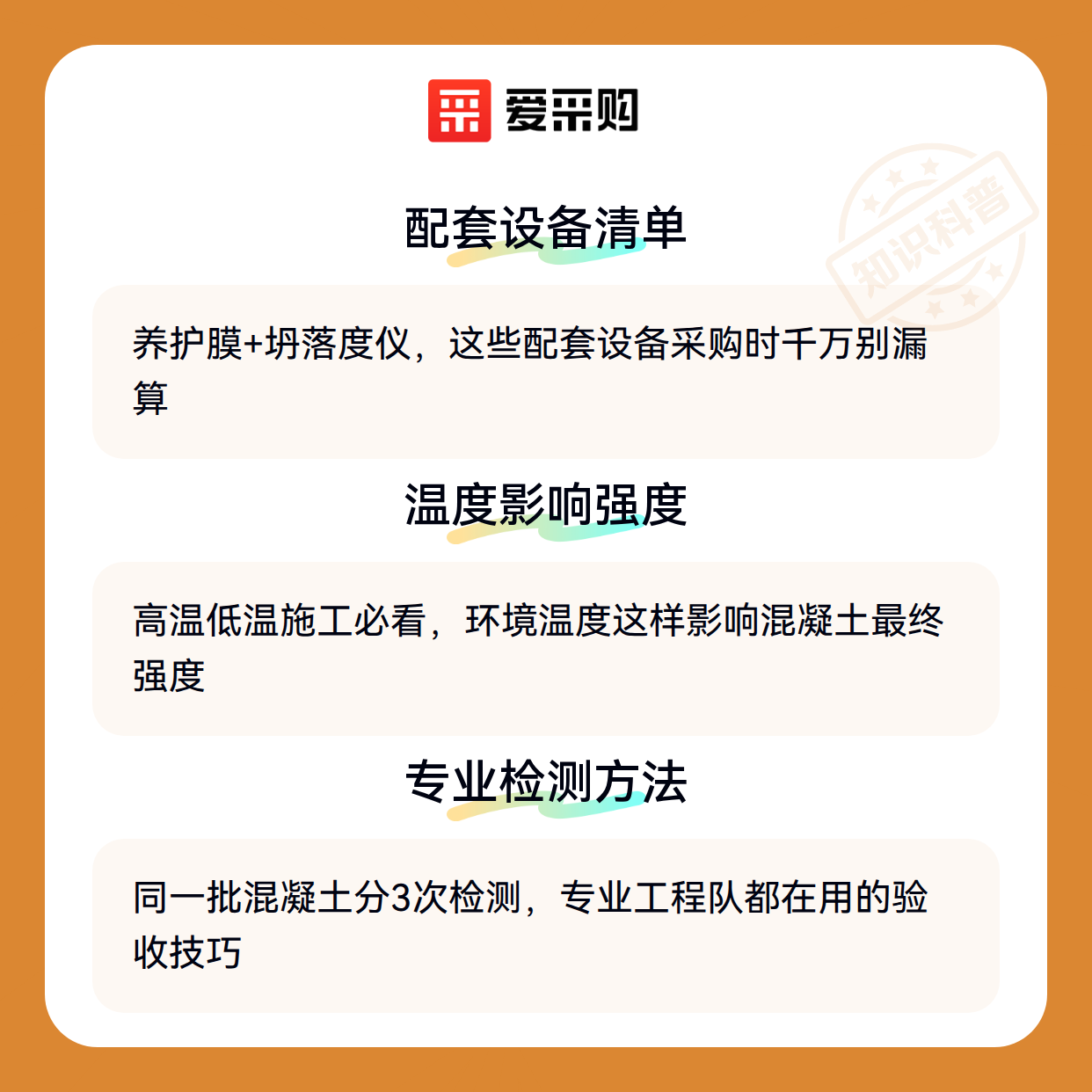 爱采购

配套设备清单

养护膜+坍落度仪，这些配套设备采购时千万别漏算

温度影响强度

高温低温施工必看，环境温度这样影响混凝土最终强度

专业检测方法

同一批混凝土分3次检测，专业工程队都在用的验收技巧

知识科普